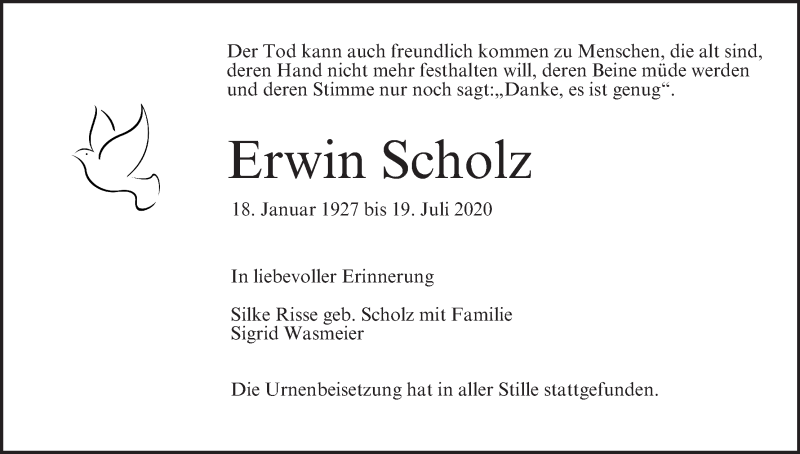 Der Tod kann auch freundlich kommen zu Menschen, die alt sind, deren Hand nicht mehr festhalten will, deren Beine müde werden und deren Stimme nur noch sagt:„Danke, es ist genug“.

Erwin Scholz

18. Januar 1927 bis 19. Juli 2020

In liebevoller Erinnerung

Silke Risse geb. Scholz mit Familie
Sigrid Wasmeier

Die Urnenbeisetzung hat in aller Stille stattgefunden.